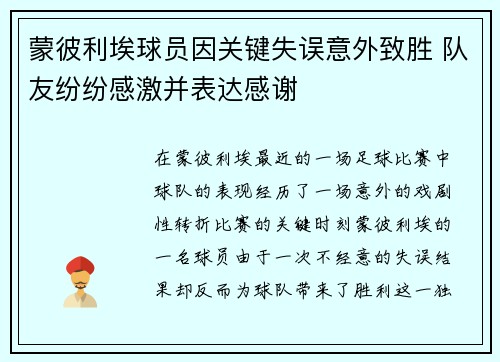 蒙彼利埃球员因关键失误意外致胜 队友纷纷感激并表达感谢

在蒙彼利埃最近的一场足球比赛中球队的表现经历了一场意外的戏剧性转折比赛的关键时刻蒙彼利埃的一名球员由于一次不经意的失误结果却反而为球队带来了胜利这一独